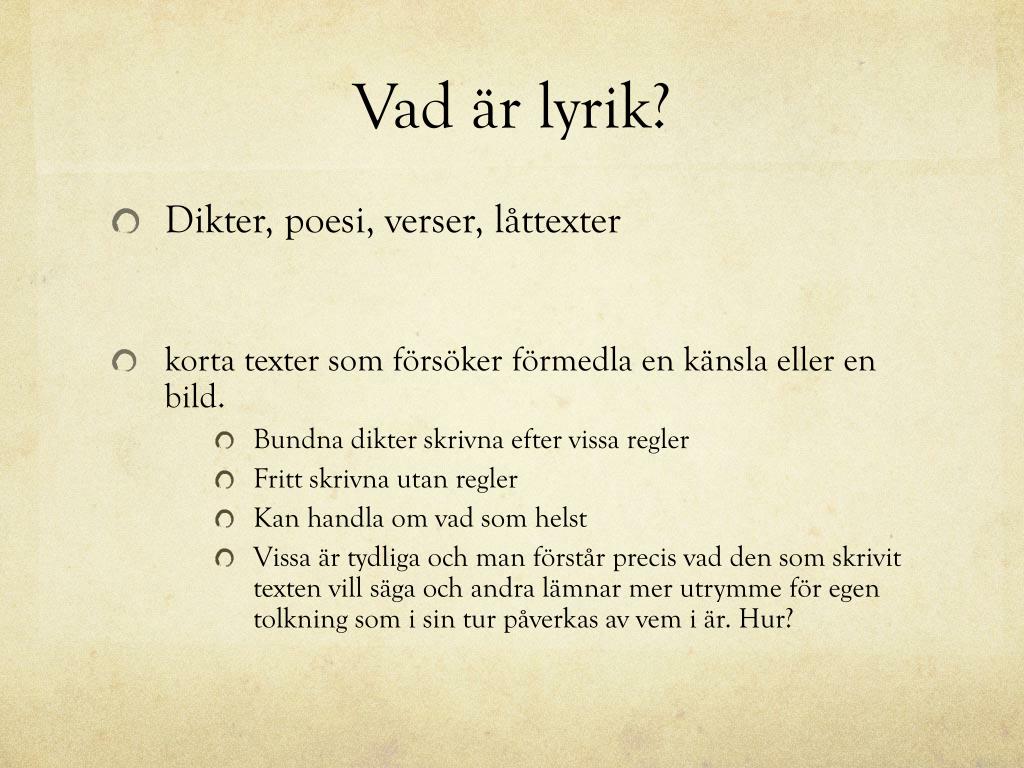 Vad är lyrik?

Dikter, poesi, verser, låttexter

korta texter som försöker förmedla en känsla eller en bild.

Bundna dikter skrivna efter vissa regler

Fritt skrivna utan regler

Kan handla om vad som helst

Vissa är tydliga och man förstår precis vad den som skrivit texten vill säga och andra lämnar mer utrymme för egen tolkning som i sin tur påverkas av vem i är. Hur?